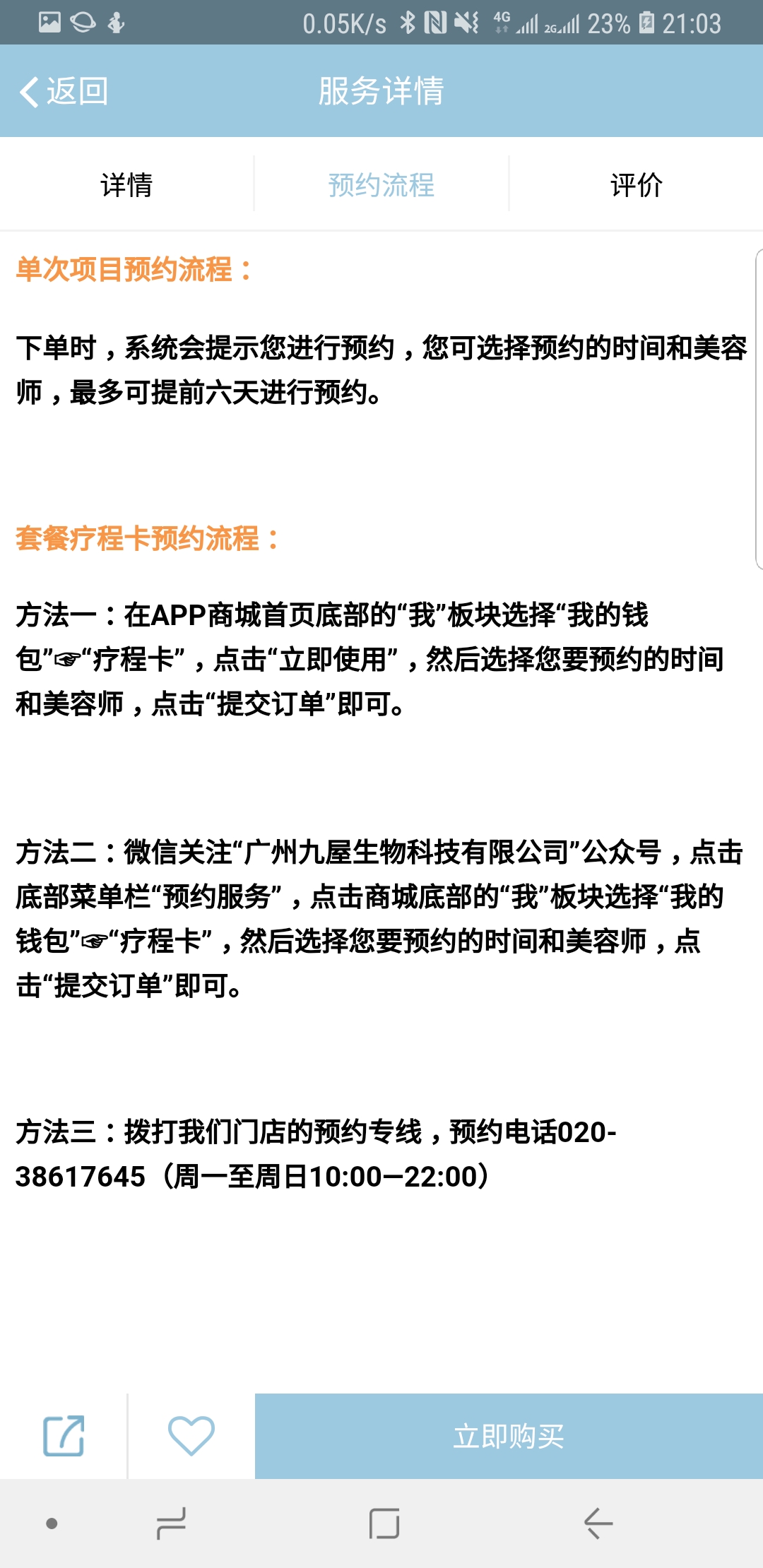 0.05K/s 4G 2G 23% 21:03

返回 服务详情

详情 预约流程 评价

单次项目预约流程：

下单时，系统会提示您进行预约，您可选择预约的时间和美容师，最多可提前六天进行预约。

套餐疗程卡预约流程：

方法一：在APP商城首页底部的“我”板块选择“我的钱包”☞“疗程卡”，点击“立即使用”，然后选择您要预约的时间和美容师，点击“提交订单”即可。

方法二：微信关注“广州九屋生物科技有限公司”公众号，点击底部菜单栏“预约服务”，点击商城底部的“我”板块选择“我的钱包”☞“疗程卡”，然后选择您要预约的时间和美容师，点击“提交订单”即可。

方法三：拨打我们门店的预约专线，预约电话020-38617645（周一至周日10:00—22:00）

立即购买